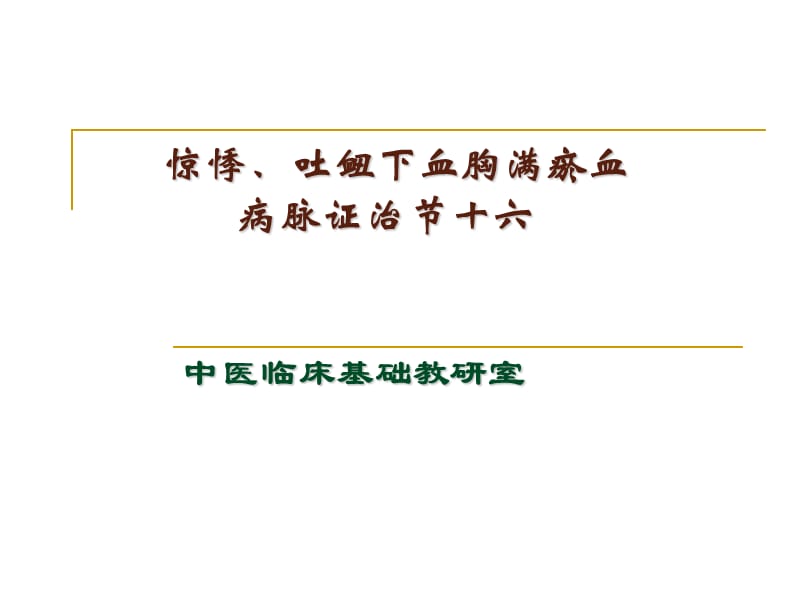 惊悸、吐衄下血胸满瘀血
病脉证治节十六

中医临床基础教研室